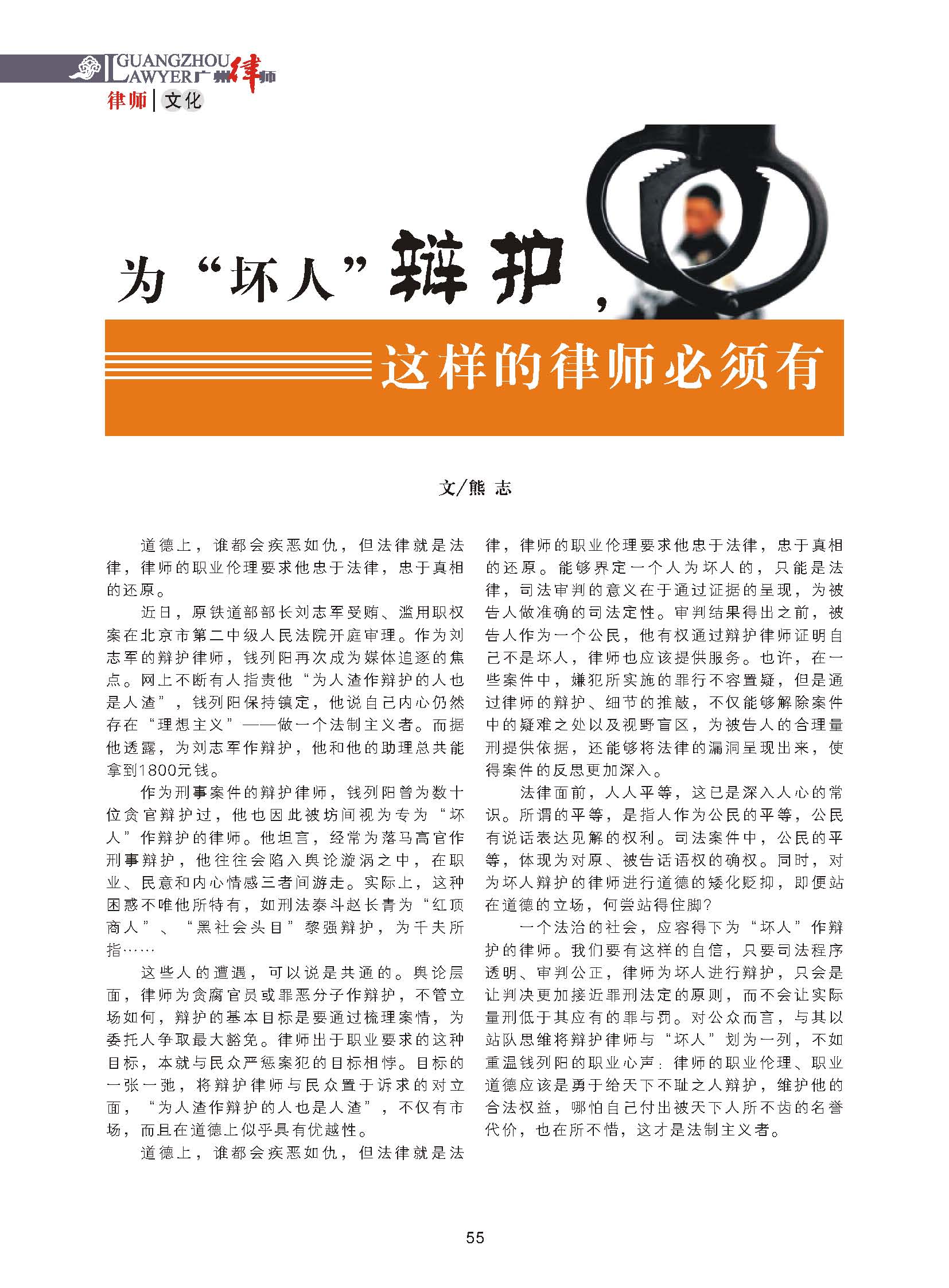 GUANGZHOU LAWYER 广州律师

律师 | 文化

为“坏人”辩护，

这样的律师必须有

文/熊 志

道德上，谁都会疾恶如仇，但法律就是法律，律师的职业伦理要求他忠于法律，忠于真相的还原。

近日，原铁道部部长刘志军受贿、滥用职权案在北京市第二中级人民法院开庭审理。作为刘志军的辩护律师，钱列阳再次成为媒体追逐的焦点。网上不断有人指责他“为人渣作辩护的人也是人渣”，钱列阳保持镇定，他说自己内心仍然存在“理想主义”——做一个法制主义者。而据他透露，为刘志军作辩护，他和他的助理总共能拿到1800元钱。

作为刑事案件的辩护律师，钱列阳曾为数十位贪官辩护过，他也因此被坊间视为专为“坏人”作辩护的律师。他坦言，经常为落马高官作刑事辩护，他往往会陷入舆论漩涡之中，在职业、民意和内心情感三者间游走。实际上，这种困惑不唯他所特有，如刑法泰斗赵长青为“红顶商人”、“黑社会头目”黎强辩护，为千夫所指……

这些人的遭遇，可以说是共通的。舆论层面，律师为贪腐官员或罪恶分子作辩护，不管立场如何，辩护的基本目标是要通过梳理案情，为委托人争取最大豁免。律师出于职业要求的这种目标，本就与民众严惩案犯的目标相悖。目标的一张一弛，将辩护律师与民众置于诉求的对立面，“为人渣作辩护的人也是人渣”，不仅有市场，而且在道德上似乎具有优越性。

道德上，谁都会疾恶如仇，但法律就是法律，律师的职业伦理要求他忠于法律，忠于真相的还原。能够界定一个人为坏人的，只能是法律，司法审判的意义在于通过证据的呈现，为被告人做准确的司法定性。审判结果得出之前，被告人作为一个公民，他有权通过辩护律师证明自己不是坏人，律师也应该提供服务。也许，在一些案件中，嫌犯所实施的罪行不容置疑，但是通过律师的辩护、细节的推敲，不仅能够解除案件中的疑难之处以及视野盲区，为被告人的合理量刑提供依据，还能够将法律的漏洞呈现出来，使得案件的反思更加深入。

法律面前，人人平等，这已是深入人心的常识。所谓的平等，是指人作为公民的平等，公民有说话表达见解的权利。司法案件中，公民的平等，体现为对原、被告话语权的确权。同时，对为坏人辩护的律师进行道德的矮化贬抑，即便站在道德的立场，何尝站得住脚?

一个法治的社会，应容得下为“坏人”作辩护的律师。我们要有这样的自信，只要司法程序透明、审判公正，律师为坏人进行辩护，只会是让判决更加接近罪刑法定的原则，而不会让实际量刑低于其应有的罪与罚。对公众而言，与其以站队思维将辩护律师与“坏人”划为一列，不如重温钱列阳的职业心声：律师的职业伦理、职业道德应该是勇于给天下不耻之人辩护，维护他的合法权益，哪怕自己付出被天下人所不齿的名誉代价，也在所不惜，这才是法制主义者。

55